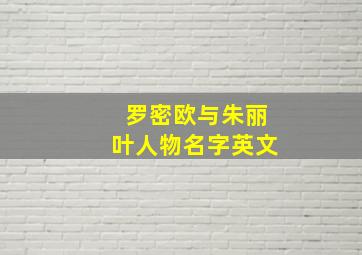 罗密欧与朱丽叶人物名字英文